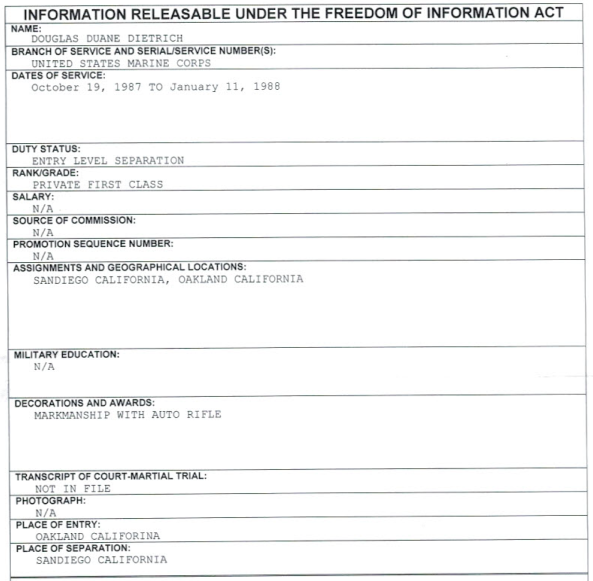 INFORMATION RELEASABLE UNDER THE FREEDOM OF INFORMATION ACT

NAME:
DOUGLAS DUANE DIETRICH

BRANCH OF SERVICE AND SERIAL/SERVICE NUMBER(S):
UNITED STATES MARINE CORPS

DATES OF SERVICE:
October 19, 1987 TO January 11, 1988

DUTY STATUS:
ENTRY LEVEL SEPARATION

RANK/GRADE:
PRIVATE FIRST CLASS

SALARY:
N/A

SOURCE OF COMMISSION:
N/A

PROMOTION SEQUENCE NUMBER:
N/A

ASSIGNMENTS AND GEOGRAPHICAL LOCATIONS:
SANDIEGO CALIFORNIA, OAKLAND CALIFORNIA

MILITARY EDUCATION:
N/A

DECORATIONS AND AWARDS:
MARKMANSHIP WITH AUTO RIFLE

TRANSCRIPT OF COURT-MARTIAL TRIAL:
NOT IN FILE

PHOTOGRAPH:
N/A

PLACE OF ENTRY:
OAKLAND CALIFORINA

PLACE OF SEPARATION:
SANDIEGO CALIFORNIA